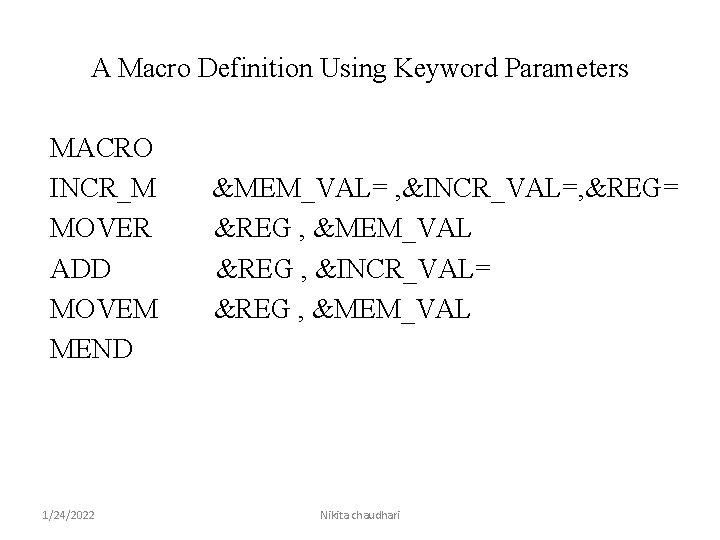 A Macro Definition Using Keyword Parameters

MACRO
INCR_M &MEM_VAL= ,&INCR_VAL=,&REG=
MOVER &REG , &MEM_VAL
ADD &REG , &INCR_VAL=
MOVEM &REG , &MEM_VAL
MEND

1/24/2022 Nikita chaudhari